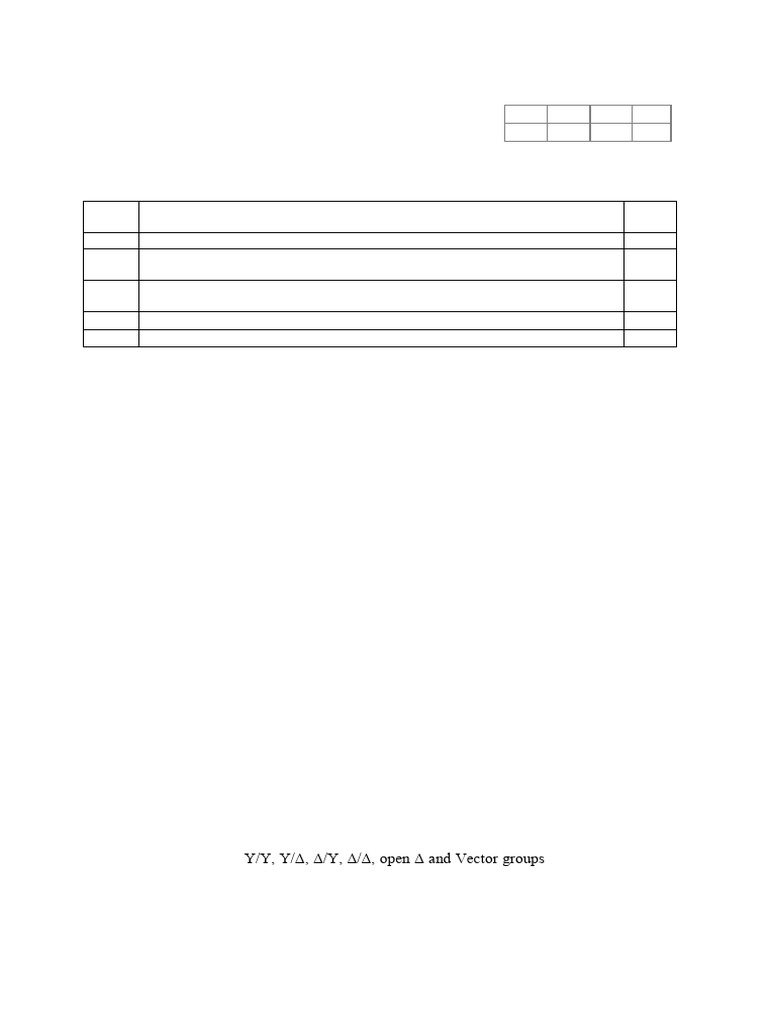 Y/Y, Y/Δ, Δ/Y, Δ/Δ, open Δ and Vector groups